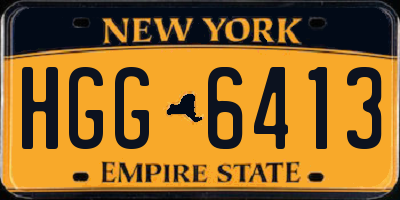 NEW YORK

HGG 6413

EMPIRE STATE